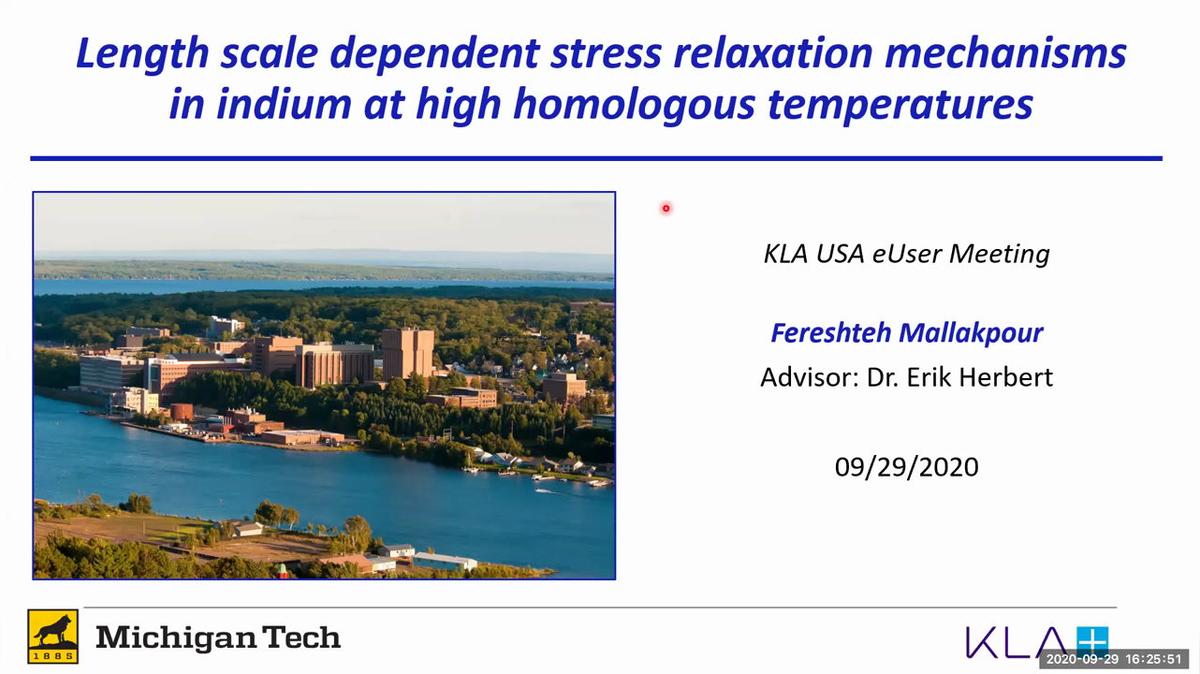 Length scale dependent stress relaxation mechanisms in indium at high homologous temperatures

KLA USA eUser Meeting

Fereshteh Mallakpour

Advisor: Dr. Erik Herbert

09/29/2020

1885

Michigan Tech

KLA

2020-09-29 16:25:51